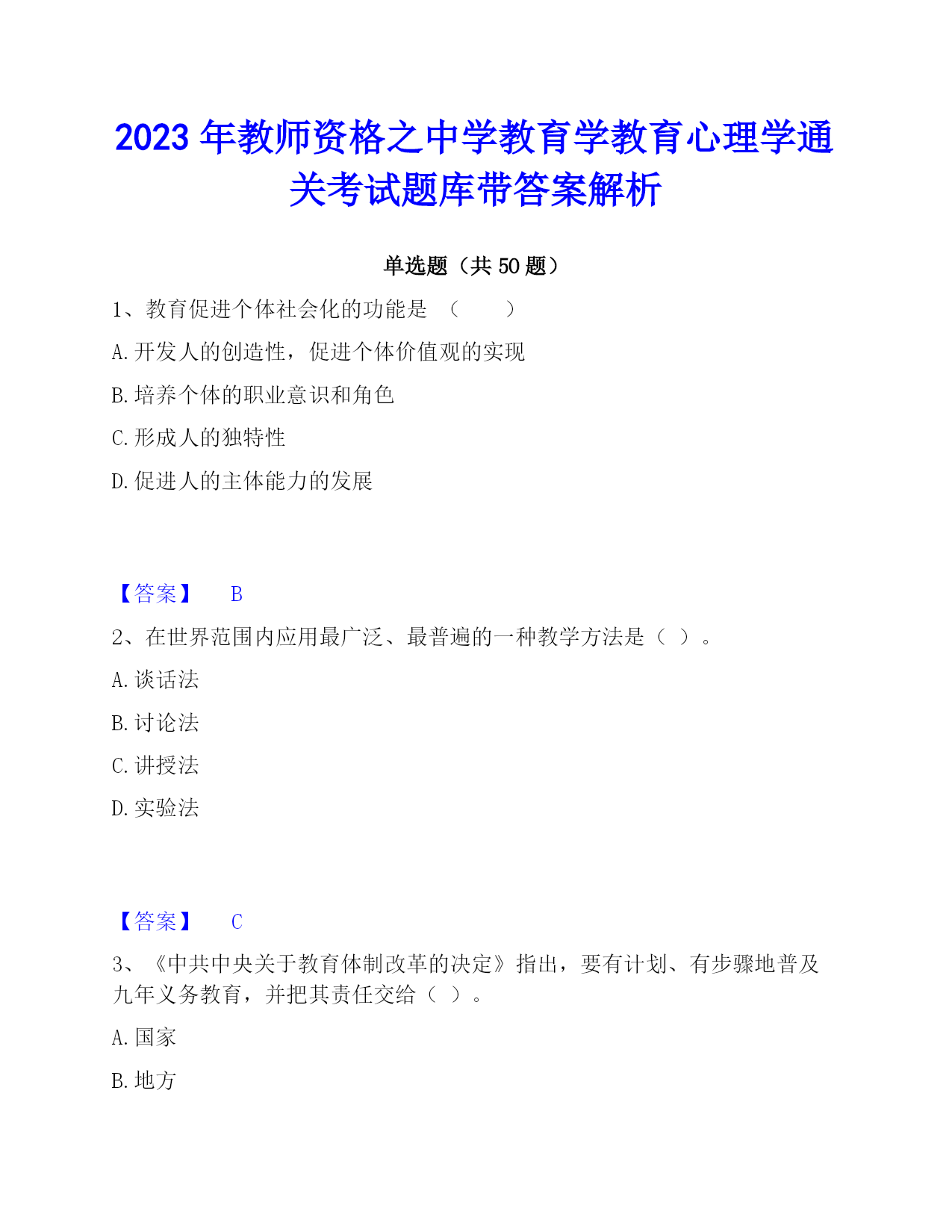 2023 年教师资格之中学教育学教育心理学通关考试题库带答案解析

单选题（共 50 题）

1、教育促进个体社会化的功能是 （　　）

A. 开发人的创造性，促进个体价值观的实现

B. 培养个体的职业意识和角色

C. 形成人的独特性

D. 促进人的主体能力的发展

【答案】　B

2、在世界范围内应用最广泛、最普遍的一种教学方法是（ ）。

A. 谈话法

B. 讨论法

C. 讲授法

D. 实验法

【答案】　C

3、《中共中央关于教育体制改革的决定》指出，要有计划、有步骤地普及九年义务教育，并把其责任交给（ ）。

A. 国家

B. 地方